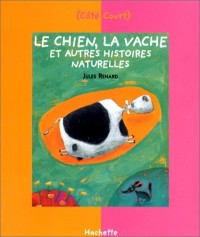 (Côté Court)

LE CHIEN, LA VACHE ET AUTRES HISTOIRES NATURELLES

JULES RENARD

Hachette